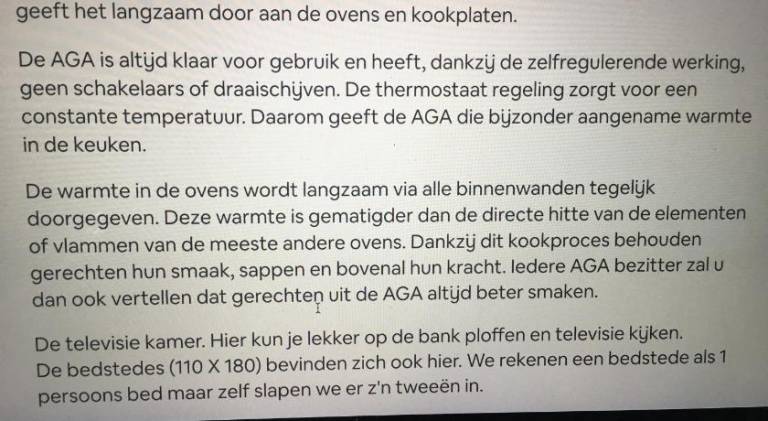 geeft het langzaam door aan de ovens en kookplaten.

De AGA is altijd klaar voor gebruik en heeft, dankzij de zelfregulerende werking, geen schakelaars of draaischijven. De thermostaat regeling zorgt voor een constante temperatuur. Daarom geeft de AGA die bijzonder aangename warmte in de keuken.

De warmte in de ovens wordt langzaam via alle binnenwanden tegelijk doorgegeven. Deze warmte is gematigder dan de directe hitte van de elementen of vlammen van de meeste andere ovens. Dankzij dit kookproces behouden gerechten hun smaak, sappen en bovenal hun kracht. Iedere AGA bezitter zal u dan ook vertellen dat gerechten uit de AGA altijd beter smaken.

De televisie kamer. Hier kun je lekker op de bank ploffen en televisie kijken. De bedstedes (110 X 180) bevinden zich ook hier. We rekenen een bedstede als 1 persoons bed maar zelf slapen we er z'n tweeën in.